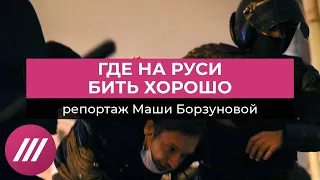 ГДЕ НА РУСИ
БИТЬ ХОРОШО

репортаж Маши Борзуновой